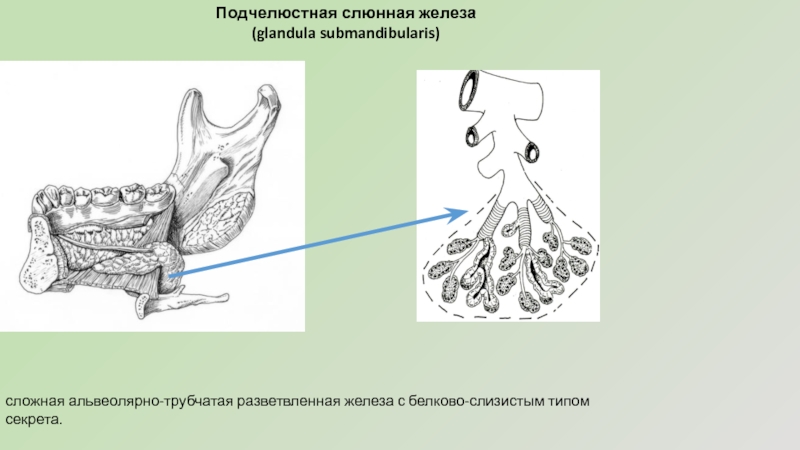 Подчелюстная слюнная железа
(glandula submandibularis)

сложная альвеолярно-трубчатая разветвленная железа с белково-слизистым типом секрета.